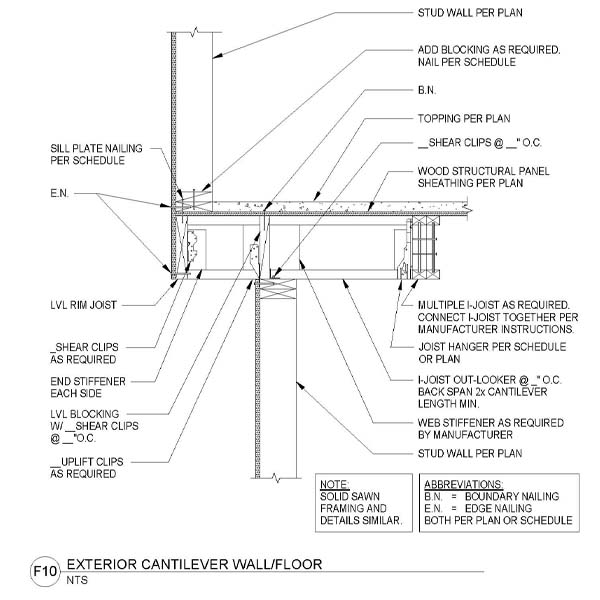 STUD WALL PER PLAN

ADD BLOCKING AS REQUIRED. NAIL PER SCHEDULE

B.N.

TOPPING PER PLAN

__SHEAR CLIPS @ __" O.C.

WOOD STRUCTURAL PANEL SHEATHING PER PLAN

SILL PLATE NAILING PER SCHEDULE

E.N.

LVL RIM JOIST

_SHEAR CLIPS AS REQUIRED

END STIFFENER EACH SIDE

LVL BLOCKING W/ __SHEAR CLIPS @ __"O.C.

__UPLIFT CLIPS AS REQUIRED

MULTIPLE I-JOIST AS REQUIRED. CONNECT I-JOIST TOGETHER PER MANUFACTURER INSTRUCTIONS.

JOIST HANGER PER SCHEDULE OR PLAN

I-JOIST OUT-LOOKER @ _" O.C. BACK SPAN 2x CANTILEVER LENGTH MIN.

WEB STIFFENER AS REQUIRED BY MANUFACTURER

STUD WALL PER PLAN

NOTE:
SOLID SAWN FRAMING AND DETAILS SIMILAR.

ABBREVIATIONS:
B.N. = BOUNDARY NAILING
E.N. = EDGE NAILING
BOTH PER PLAN OR SCHEDULE

F10 EXTERIOR CANTILEVER WALL/FLOOR
NTS